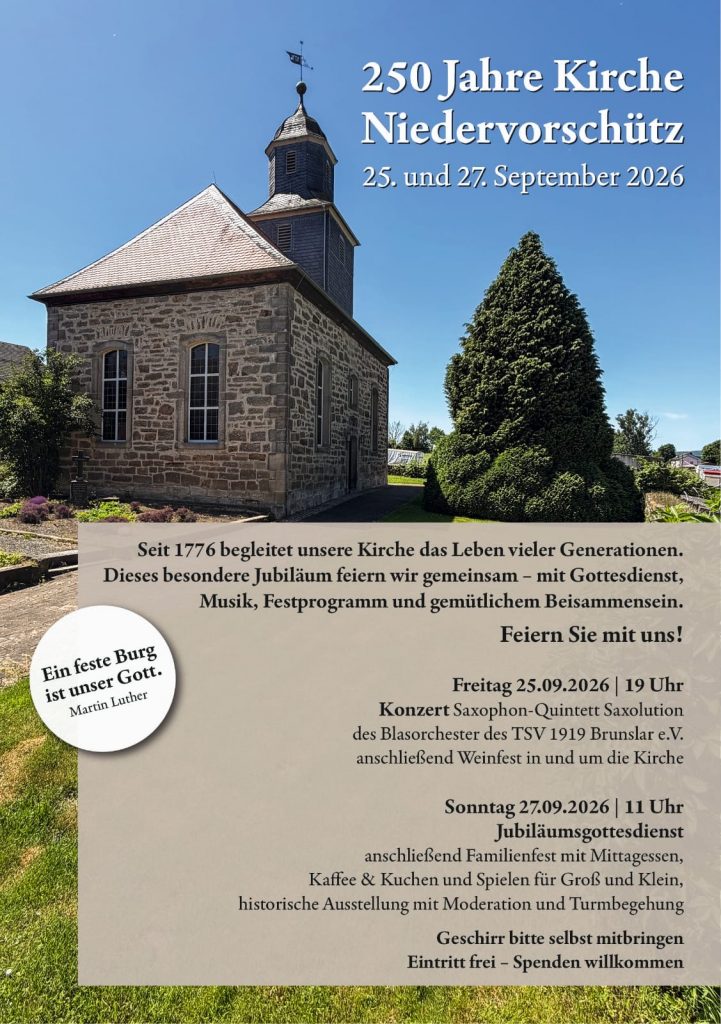 250 Jahre Kirche
Niedervorschütz
25. und 27. September 2026

Seit 1776 begleitet unsere Kirche das Leben vieler Generationen. Dieses besondere Jubiläum feiern wir gemeinsam – mit Gottesdienst, Musik, Festprogramm und gemütlichem Beisammensein.

Feiern Sie mit uns!

Ein feste Burg ist unser Gott.
Martin Luther

Freitag 25.09.2026 | 19 Uhr
Konzert Saxophon-Quintett Saxolution
des Blasorchester des TSV 1919 Brunslar e.V.
anschließend Weinfest in und um die Kirche

Sonntag 27.09.2026 | 11 Uhr
Jubiläumsgottesdienst
anschließend Familienfest mit Mittagessen,
Kaffee & Kuchen und Spielen für Groß und Klein,
historische Ausstellung mit Moderation und Turmbegehung

Geschirr bitte selbst mitbringen
Eintritt frei – Spenden willkommen